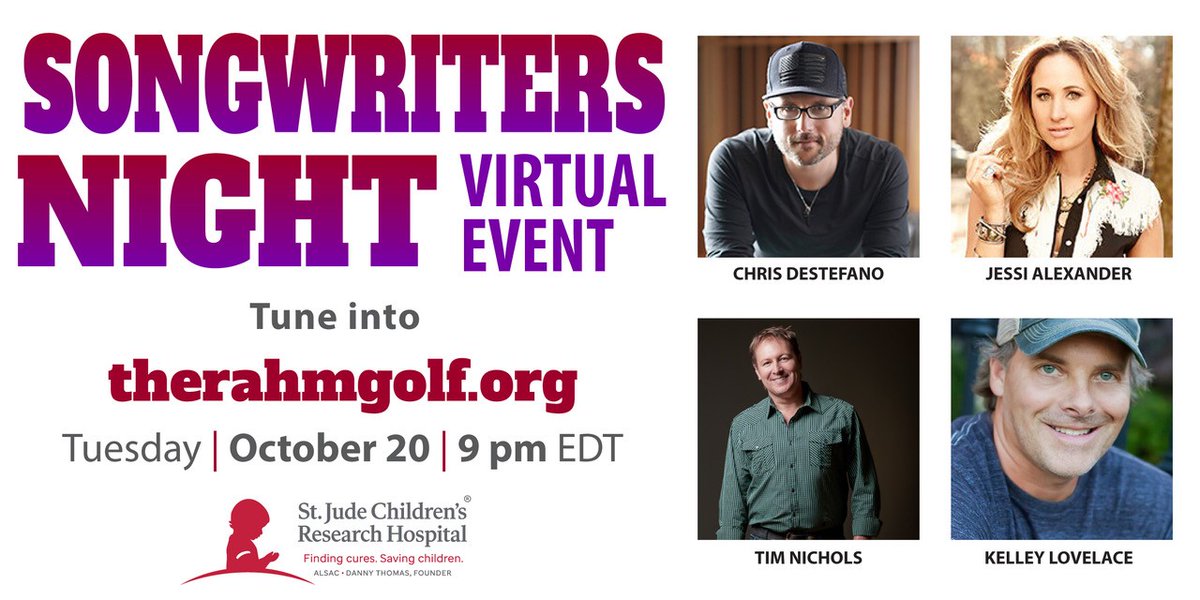 SONGWRITERS NIGHT VIRTUAL EVENT

Tune into

therahmgolf.org

Tuesday | October 20 | 9 pm EDT

St. Jude Children's® Research Hospital
Finding cures. Saving children.
ALSAC • DANNY THOMAS, FOUNDER

CHRIS DESTEFANO

JESSI ALEXANDER

TIM NICHOLS

KELLEY LOVELACE